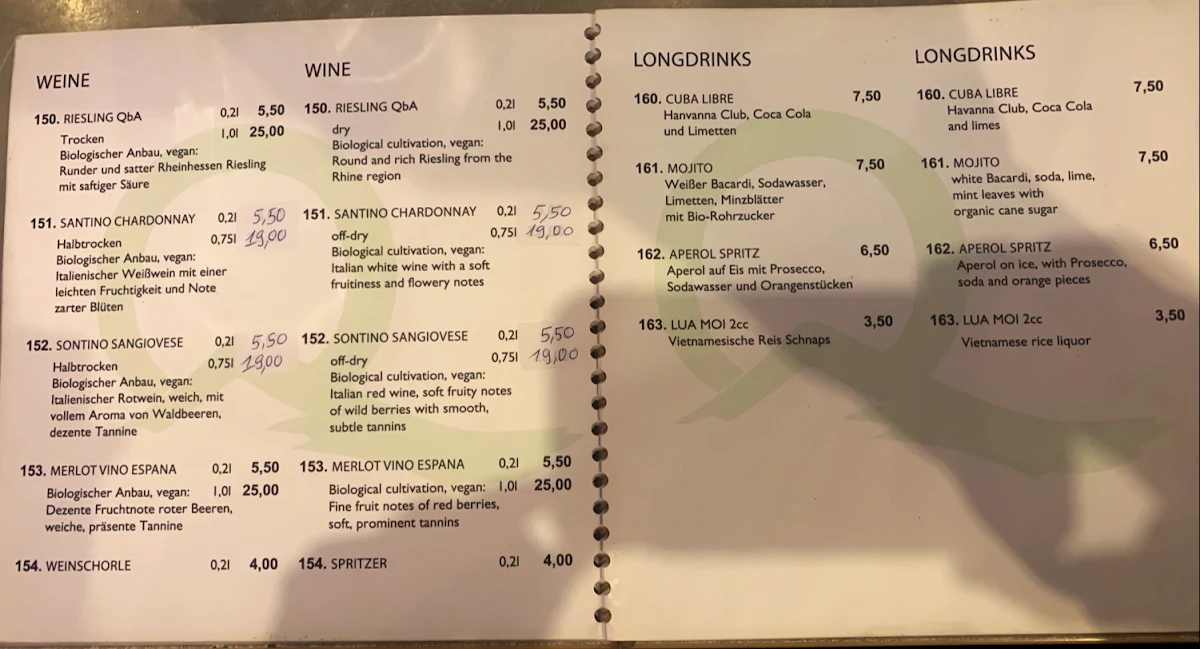 WEINE

150. RIESLING QbA 0,2l 5,50
1,0l 25,00
Trocken
Biologischer Anbau, vegan:
Runder und satter Rheinhessen Riesling mit saftiger Säure

151. SANTINO CHARDONNAY 0,2l 5,50
0,75l 19,00
Halbtrocken
Biologischer Anbau, vegan:
Italienischer Weißwein mit einer leichten Fruchtigkeit und Note zarter Blüten

152. SONTINO SANGIOVESE 0,2l 5,50
0,75l 19,00
Halbtrocken
Biologischer Anbau, vegan:
Italienischer Rotwein, weich, mit vollem Aroma von Waldbeeren, dezente Tannine

153. MERLOT VINO ESPANA 0,2l 5,50
1,0l 25,00
Biologischer Anbau, vegan:
Dezente Fruchtnote roter Beeren, weiche, präsente Tannine

154. WEINSCHORLE 0,2l 4,00

WINE

150. RIESLING QbA 0,2l 5,50
1,0l 25,00
dry
Biological cultivation, vegan:
Round and rich Riesling from the Rhine region

151. SANTINO CHARDONNAY 0,2l 5,50
0,75l 19,00
off-dry
Biological cultivation, vegan:
Italian white wine with a soft fruitiness and flowery notes

152. SONTINO SANGIOVESE 0,2l 5,50
0,75l 19,00
off-dry
Biological cultivation, vegan:
Italian red wine, soft fruity notes of wild berries with smooth, subtle tannins

153. MERLOT VINO ESPANA 0,2l 5,50
1,0l 25,00
Biological cultivation, vegan:
Fine fruit notes of red berries, soft, prominent tannins

154. SPRITZER 0,2l 4,00

LONGDRINKS

160. CUBA LIBRE 7,50
Hanvanna Club, Coca Cola und Limetten

161. MOJITO 7,50
Weißer Bacardi, Sodawasser, Limetten, Minzblätter mit Bio-Rohrzucker

162. APEROL SPRITZ 6,50
Aperol auf Eis mit Prosecco, Sodawasser und Orangenstücken

163. LUA MOI 2cc 3,50
Vietnamesische Reis Schnaps

LONGDRINKS

160. CUBA LIBRE 7,50
Havanna Club, Coca Cola and limes

161. MOJITO 7,50
white Bacardi, soda, lime, mint leaves with organic cane sugar

162. APEROL SPRITZ 6,50
Aperol on ice, with Prosecco, soda and orange pieces

163. LUA MOI 2cc 3,50
Vietnamese rice liquor